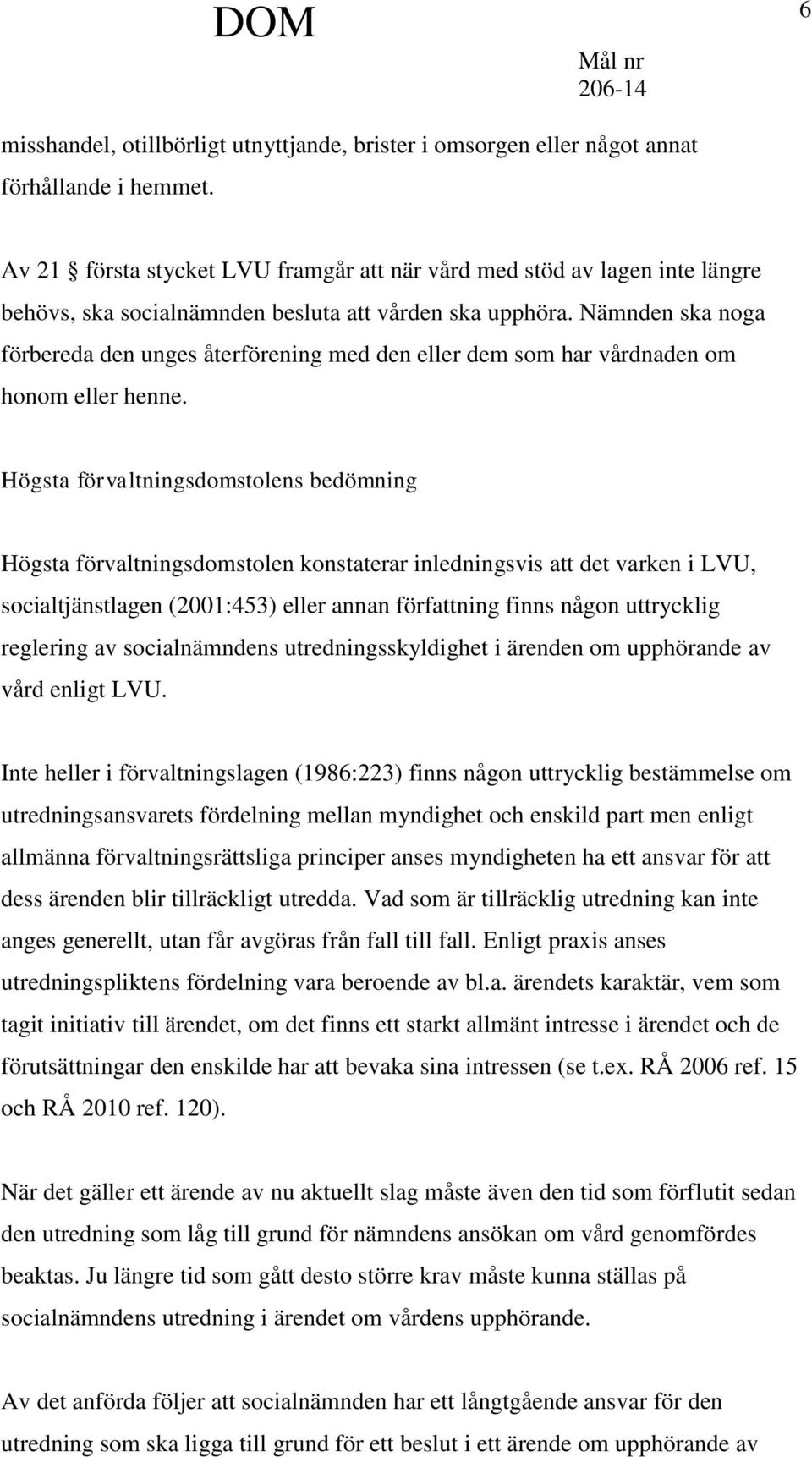 DOM

6

Mål nr
206-14

misshandel, otillbörligt utnyttjande, brister i omsorgen eller något annat förhållande i hemmet.

Av 21 § första stycket LVU framgår att när vård med stöd av lagen inte längre behövs, ska socialnämnden besluta att vården ska upphöra. Nämnden ska noga förbereda den unges återförening med den eller dem som har vårdnaden om honom eller henne.

Högsta förvaltningsdomstolens bedömning

Högsta förvaltningsdomstolen konstaterar inledningsvis att det varken i LVU, socialtjänstlagen (2001:453) eller annan författning finns någon uttrycklig reglering av socialnämndens utredningsskyldighet i ärenden om upphörande av vård enligt LVU.

Inte heller i förvaltningslagen (1986:223) finns någon uttrycklig bestämmelse om utredningsansvarets fördelning mellan myndighet och enskild part men enligt allmänna förvaltningsrättsliga principer anses myndigheten ha ett ansvar för att dess ärenden blir tillräckligt utredda. Vad som är tillräcklig utredning kan inte anges generellt, utan får avgöras från fall till fall. Enligt praxis anses utredningspliktens fördelning vara beroende av bl.a. ärendets karaktär, vem som tagit initiativ till ärendet, om det finns ett starkt allmänt intresse i ärendet och de förutsättningar den enskilde har att bevaka sina intressen (se t.ex. RÅ 2006 ref. 15 och RÅ 2010 ref. 120).

När det gäller ett ärende av nu aktuellt slag måste även den tid som förflutit sedan den utredning som låg till grund för nämndens ansökan om vård genomfördes beaktas. Ju längre tid som gått desto större krav måste kunna ställas på socialnämndens utredning i ärendet om vårdens upphörande.

Av det anförda följer att socialnämnden har ett långtgående ansvar för den utredning som ska ligga till grund för ett beslut i ett ärende om upphörande av